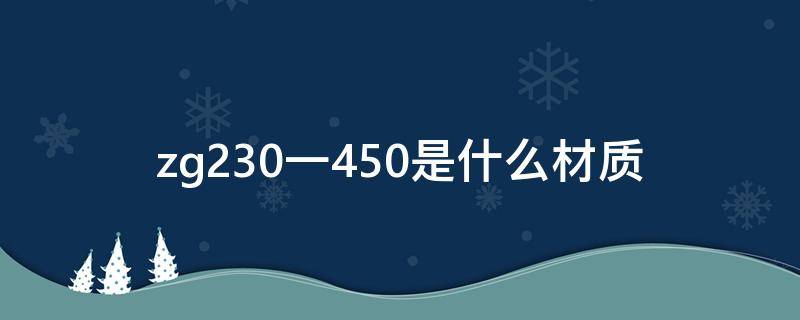 zg230一450是什么材质